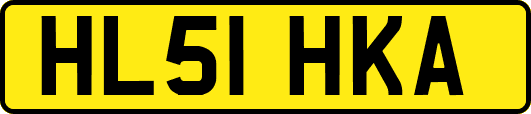 HL51 HKA